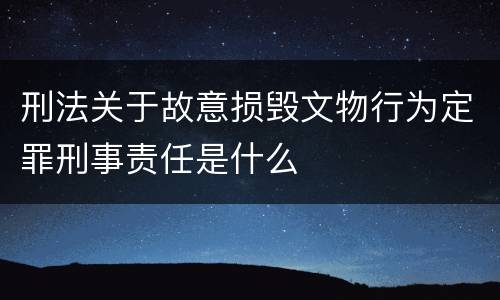 刑法关于故意损毁文物行为定罪刑事责任是什么